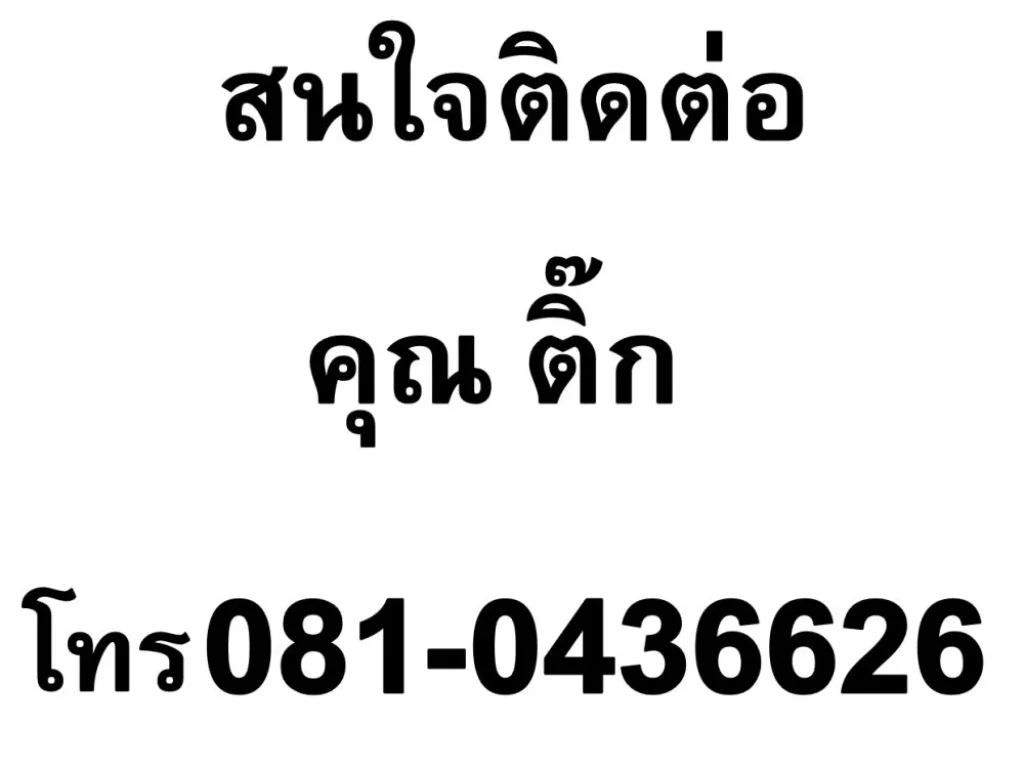 สนใจติดต่อ

คุณ ติ๊ก

โทร081-0436626